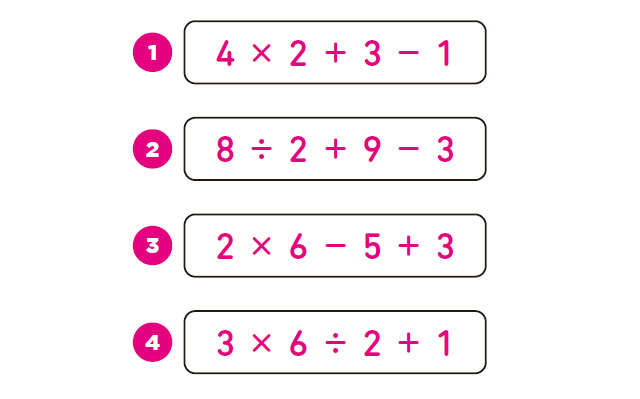 1 $4 \times 2 + 3 - 1$

2 $8 \div 2 + 9 - 3$

3 $2 \times 6 - 5 + 3$

4 $3 \times 6 \div 2 + 1$